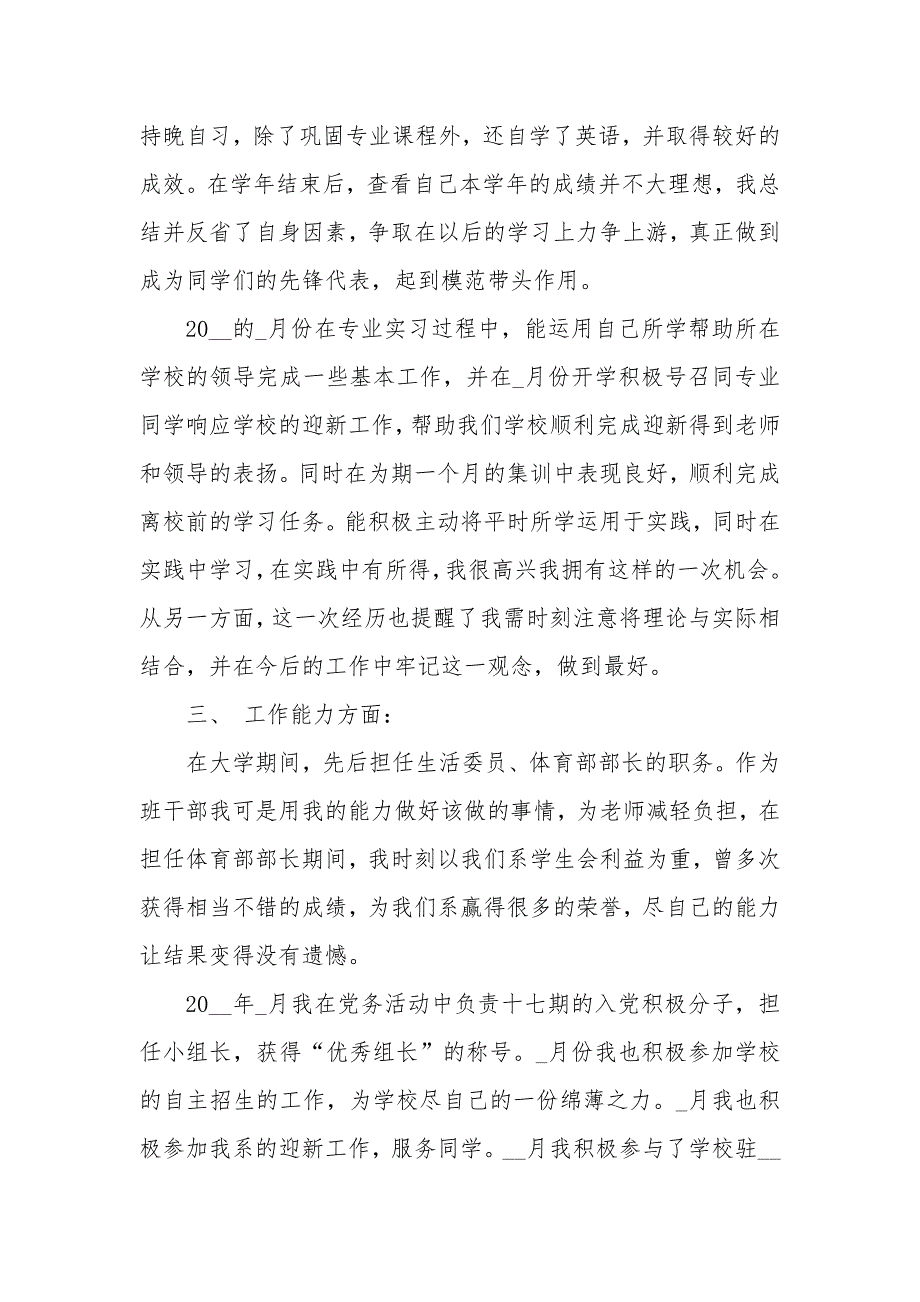 持晚自习，除了巩固专业课程外，还自学了英语，并取得较好的成效。在学年结束后，查看自己本学年的成绩并不大理想，我总结并反省了自身因素，争取在以后的学习上力争上游，真正做到成为同学们的先锋代表，起到模范带头作用。

20__的_月份在专业实习过程中，能运用自己所学帮助所在学校的领导完成一些基本工作，并在_月份开学积极号召同专业同学响应学校的迎新工作，帮助我们学校顺利完成迎新得到老师和领导的表扬。同时在为期一个月的集训中表现良好，顺利完成离校前的学习任务。能积极主动将平时所学运用于实践，同时在实践中学习，在实践中有所得，我很高兴我拥有这样的一次机会。从另一方面，这一次经历也提醒了我需时刻注意将理论与实际相结合，并在今后的工作中牢记这一观念，做到最好。

三、 工作能力方面：

在大学期间，先后担任生活委员、体育部部长的职务。作为班干部我可是用我的能力做好该做的事情，为老师减轻负担，在担任体育部部长期间，我时刻以我们系学生会利益为重，曾多次获得相当不错的成绩，为我们系赢得很多的荣誉，尽自己的能力让结果变得没有遗憾。

20__年_月我在党务活动中负责十七期的入党积极分子，担任小组长，获得“优秀组长”的称号。_月份我也积极参加学校的自主招生的工作，为学校尽自己的一份绵薄之力。_月我也积极参加我系的迎新工作，服务同学。__月我积极参与了学校驻__